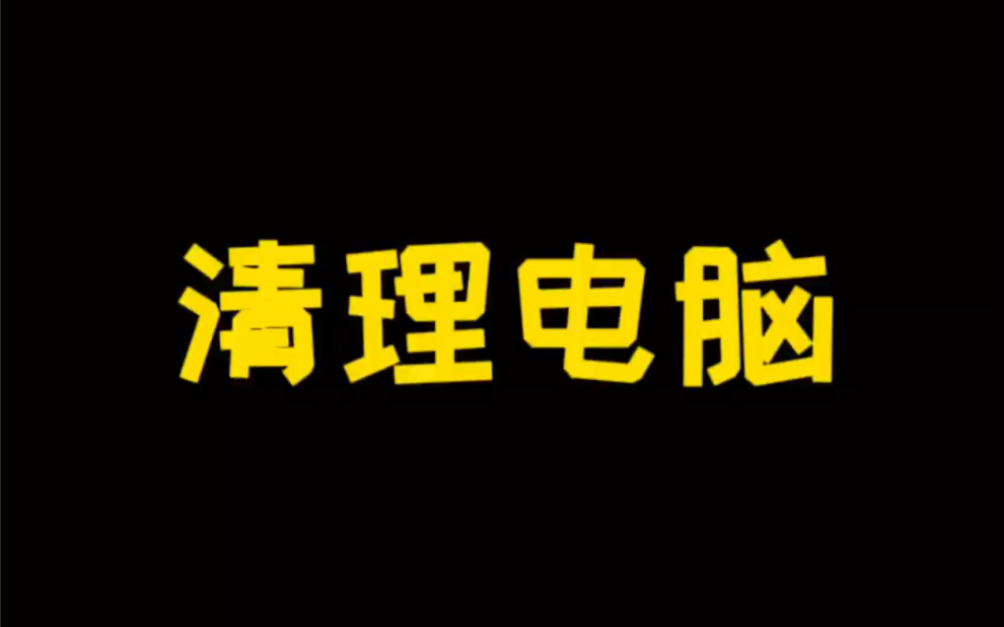 清理电脑